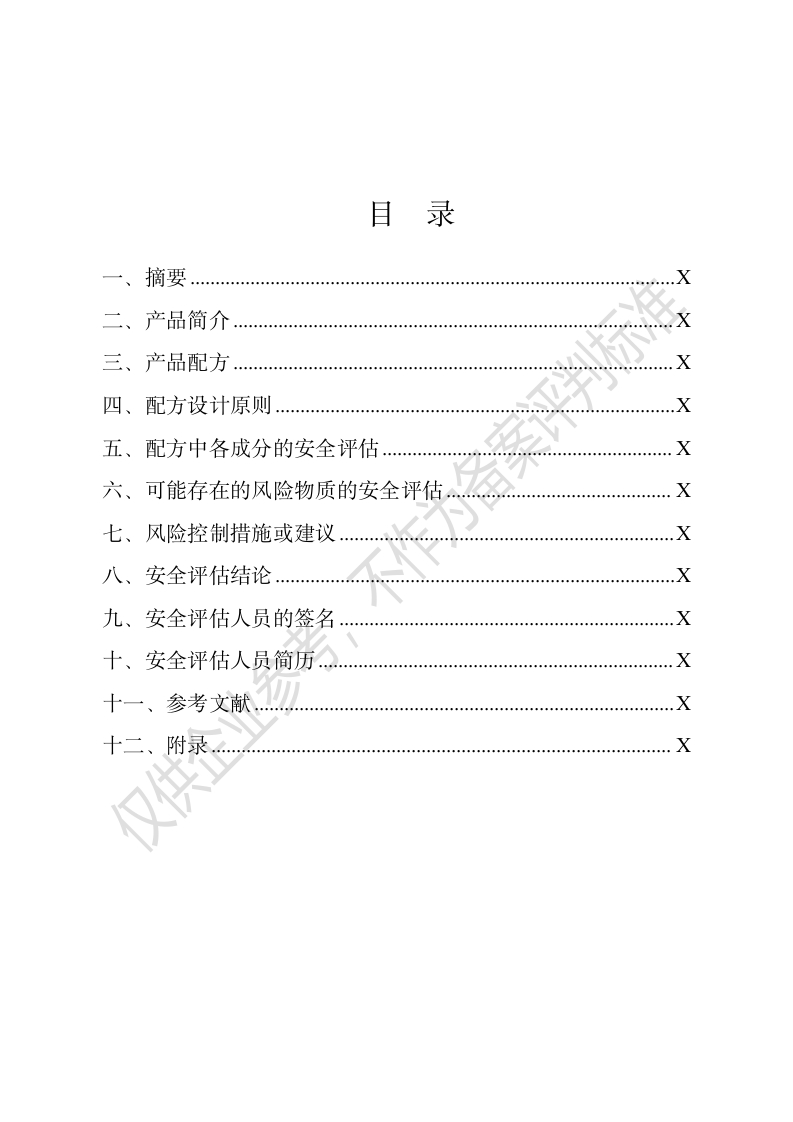 目 录

一、摘要 X
二、产品简介 X
三、产品配方 X
四、配方设计原则 X
五、配方中各成分的安全评估 X
六、可能存在的风险物质的安全评估 X
七、风险控制措施或建议 X
八、安全评估结论 X
九、安全评估人员的签名 X
十、安全评估人员简历 X
十一、参考文献 X
十二、附录 X

仅供企业参考，不作为备案评判标准